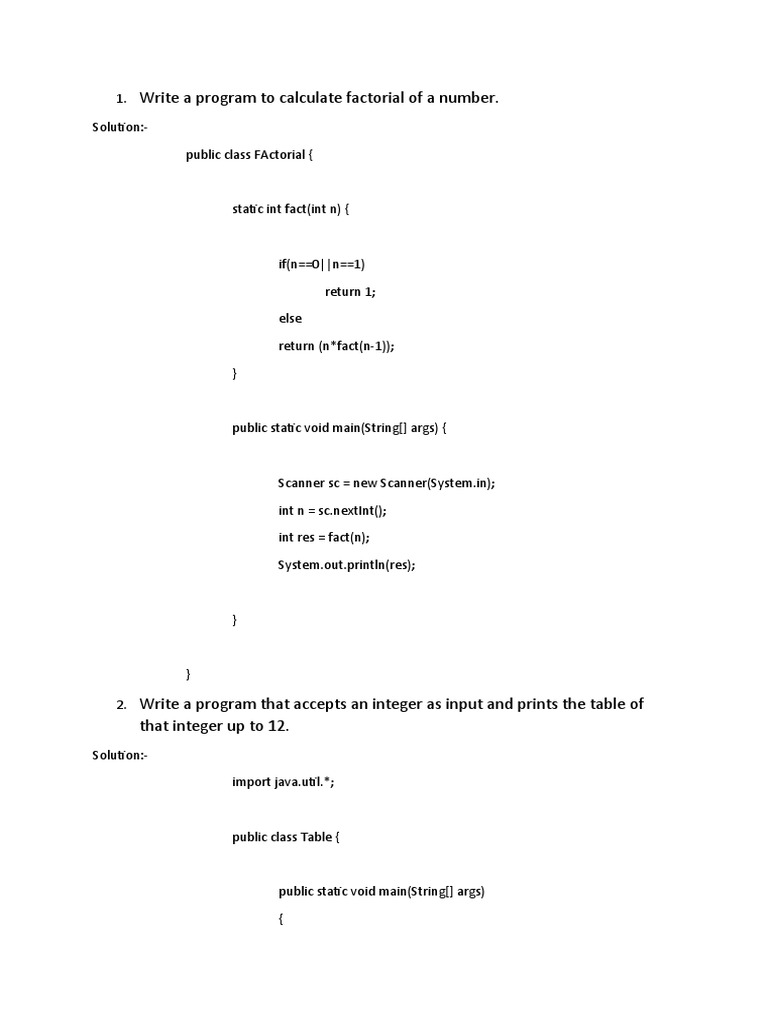 1. Write a program to calculate factorial of a number.

Solution:-

public class FActorial {

static int fact(int n) {

if(n==0||n==1)
return 1;
else
return (n*fact(n-1));
}

public static void main(String[] args) {

Scanner sc = new Scanner(System.in);
int n = sc.nextInt();
int res = fact(n);
System.out.println(res);

}

}

2. Write a program that accepts an integer as input and prints the table of that integer up to 12.

Solution:-

import java.util.*;

public class Table {

public static void main(String[] args)
{